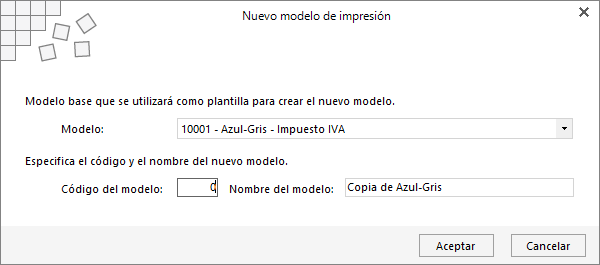 Nuevo modelo de impresión

Modelo base que se utilizará como plantilla para crear el nuevo modelo.

Modelo: 10001 - Azul-Gris - Impuesto IVA

Especifica el código y el nombre del nuevo modelo.

Código del modelo: 0 Nombre del modelo: Copia de Azul-Gris

Aceptar Cancelar